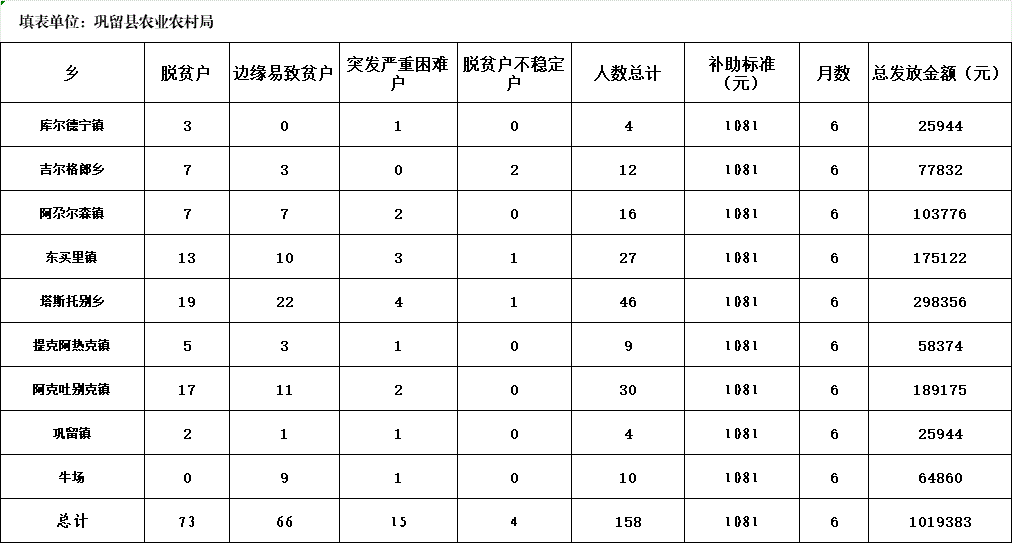 填表单位：巩留县农业农村局

| 乡 | 脱贫户 | 边缘易致贫户 | 突发严重困难户 | 脱贫户不稳定户 | 人数总计 | 补助标准（元） | 月数 | 总发放金额（元） |
|---|---|---|---|---|---|---|---|---|
| 库尔德宁镇 | 3 | 0 | 1 | 0 | 4 | 1081 | 6 | 25944 |
| 吉尔格郎乡 | 7 | 3 | 0 | 2 | 12 | 1081 | 6 | 77832 |
| 阿尕尔森镇 | 7 | 7 | 2 | 0 | 16 | 1081 | 6 | 103776 |
| 东买里镇 | 13 | 10 | 3 | 1 | 27 | 1081 | 6 | 175122 |
| 塔斯托别乡 | 19 | 22 | 4 | 1 | 46 | 1081 | 6 | 298356 |
| 提克阿热克镇 | 5 | 3 | 1 | 0 | 9 | 1081 | 6 | 58374 |
| 阿克吐别克镇 | 17 | 11 | 2 | 0 | 30 | 1081 | 6 | 189175 |
| 巩留镇 | 2 | 1 | 1 | 0 | 4 | 1081 | 6 | 25944 |
| 牛场 | 0 | 9 | 1 | 0 | 10 | 1081 | 6 | 64860 |
| 总计 | 73 | 66 | 15 | 4 | 158 | 1081 | 6 | 1019383 |